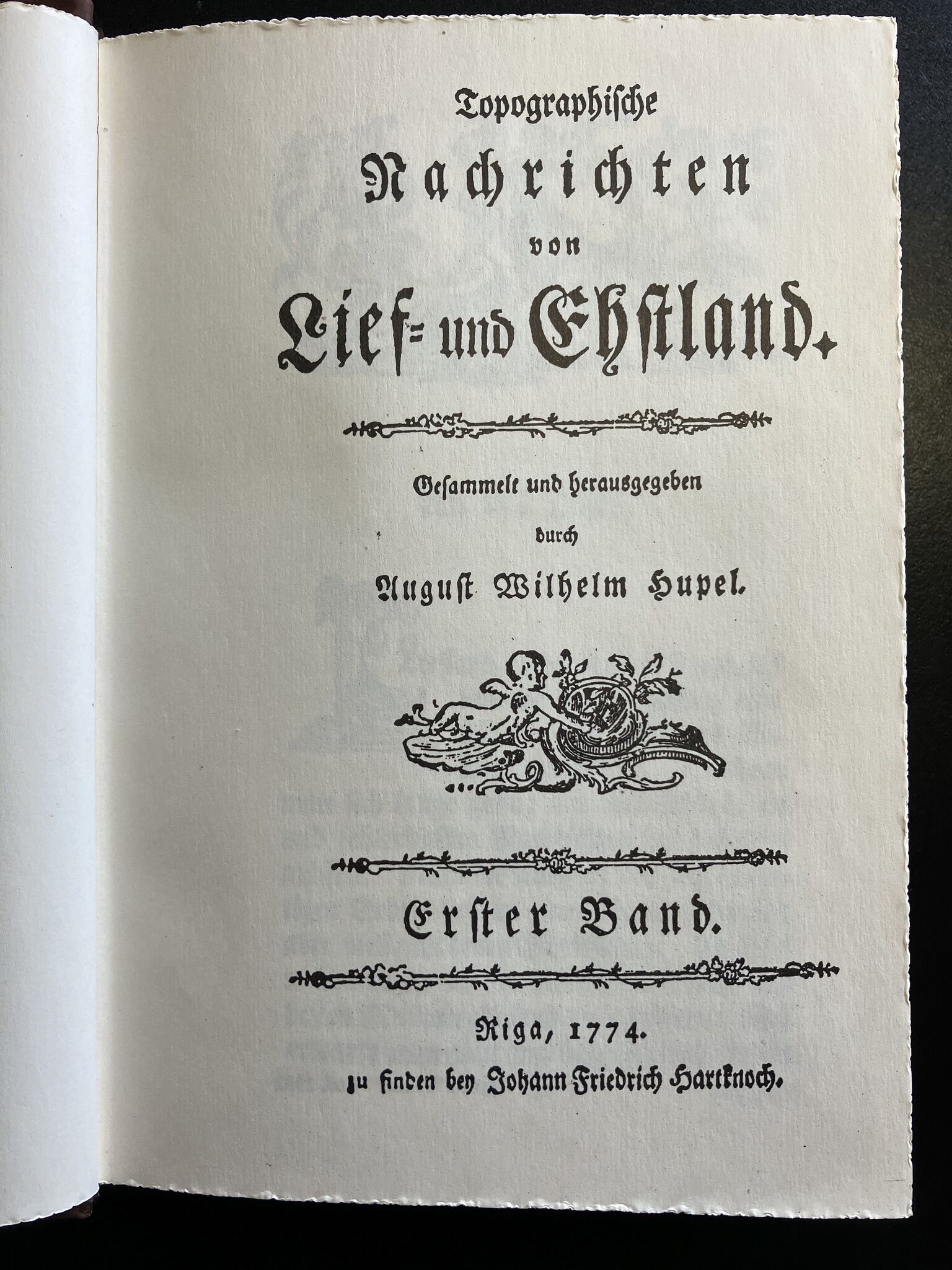 Topographische

Nachrichten

von

Lief- und Ehstland.

Gesammelt und herausgegeben

durch

August Wilhelm Hupel.

Erster Band.

Riga, 1774.

zu finden bey Johann Friedrich Hartknoch.